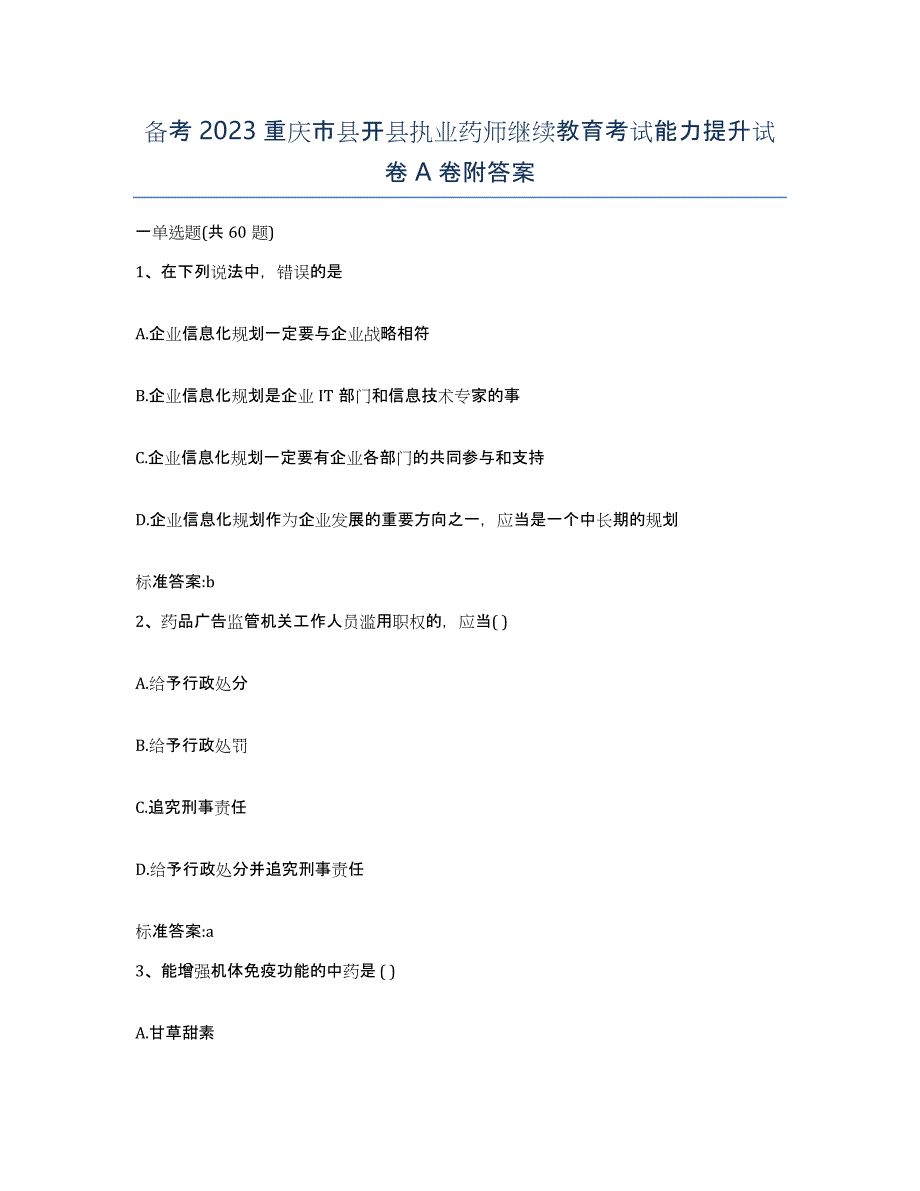 备考 2023 重庆市县开县执业药师继续教育考试能力提升试卷 A 卷附答案

一单选题(共 60 题)

1、在下列说法中，错误的是

A.企业信息化规划一定要与企业战略相符

B.企业信息化规划是企业 IT 部门和信息技术专家的事

C.企业信息化规划一定要有企业各部门的共同参与和支持

D.企业信息化规划作为企业发展的重要方向之一，应当是一个中长期的规划

标准答案:b

2、药品广告监管机关工作人员滥用职权的，应当( )

A.给予行政处分

B.给予行政处罚

C.追究刑事责任

D.给予行政处分并追究刑事责任

标准答案:a

3、能增强机体免疫功能的中药是 ( )

A.甘草甜素